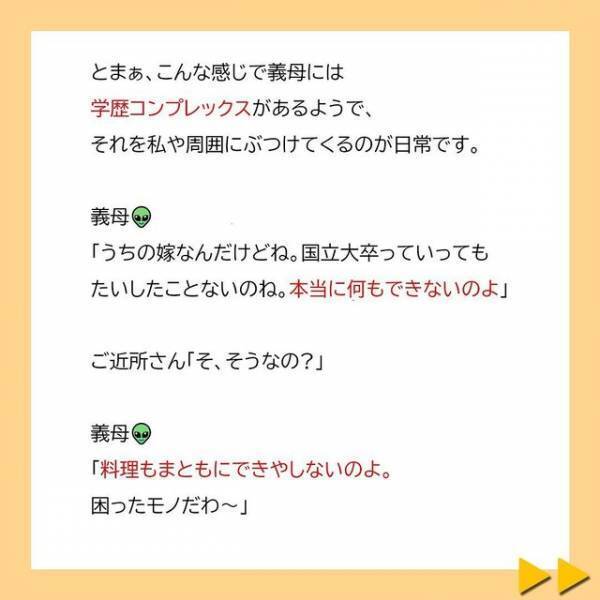 とまぁ、こんな感じで義母には
学歴コンプレックスがあるようで、
それを私や周囲にぶつけてくるのが日常です。

義母👽
「うちの嫁なんだけどね。国立大卒っていっても
たいしたことないのね。本当に何もできないのよ」

ご近所さん「そ、そうなの？」

義母👽
「料理もまともにできやしないのよ。
困ったモノだわ～」